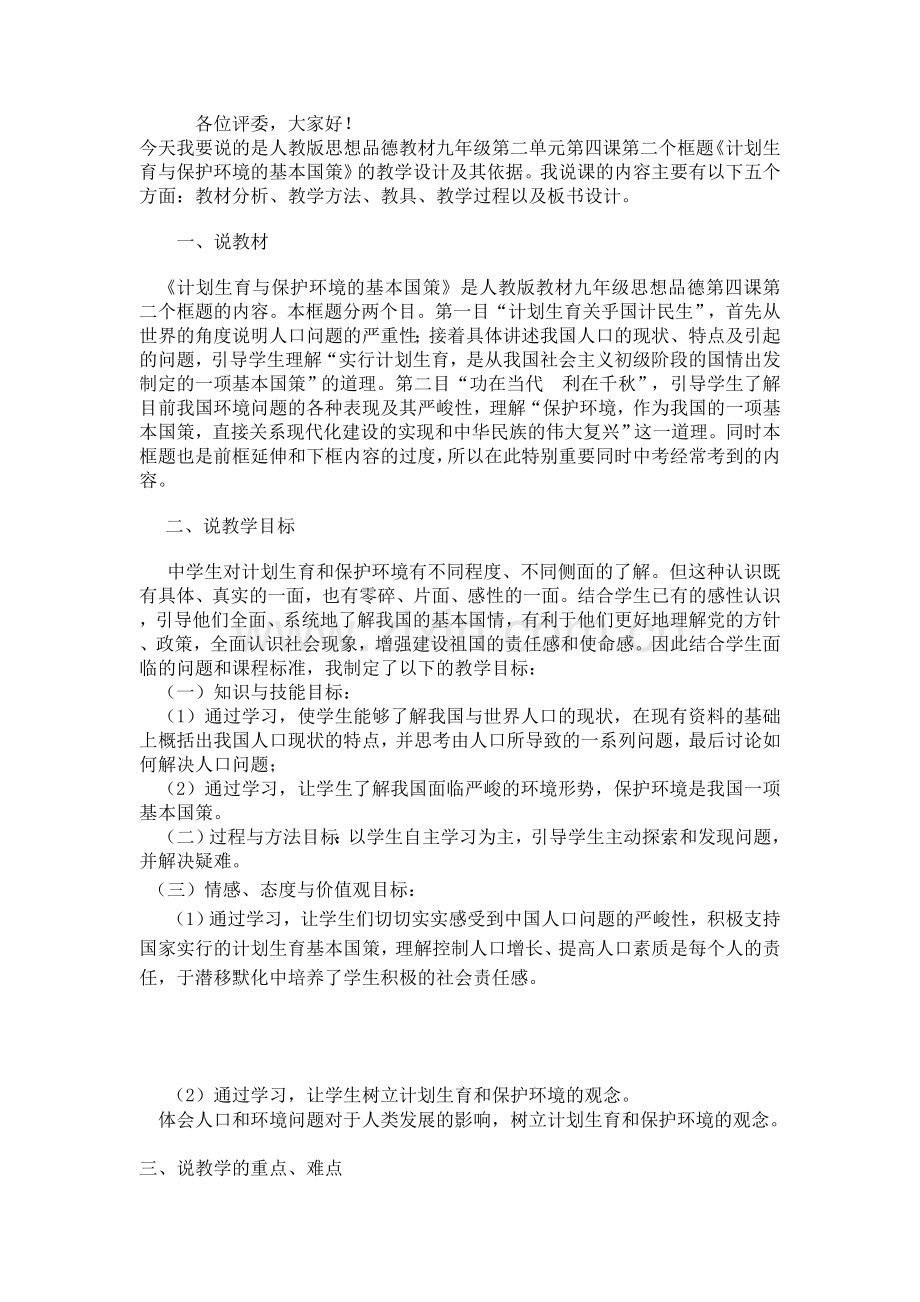 各位评委，大家好！
今天我要说的是人教版思想品德教材九年级第二单元第四课第二个框题《计划生育与保护环境的基本国策》的教学设计及其依据。我说课的内容主要有以下五个方面：教材分析、教学方法、教具、教学过程以及板书设计。

一、说教材

《计划生育与保护环境的基本国策》是人教版教材九年级思想品德第四课第二个框题的内容。本框题分两个目。第一目“计划生育关乎国计民生”，首先从世界的角度说明人口问题的严重性;接着具体讲述我国人口的现状、特点及引起的问题，引导学生理解“实行计划生育，是从我国社会主义初级阶段的国情出发制定的一项基本国策”的道理。第二目“功在当代　利在千秋”，引导学生了解目前我国环境问题的各种表现及其严峻性，理解“保护环境，作为我国的一项基本国策，直接关系现代化建设的实现和中华民族的伟大复兴”这一道理。同时本框题也是前框延伸和下框内容的过度，所以在此特别重要同时中考经常考到的内容。

二、说教学目标

中学生对计划生育和保护环境有不同程度、不同侧面的了解。但这种认识既有具体、真实的一面，也有零碎、片面、感性的一面。结合学生已有的感性认识，引导他们全面、系统地了解我国的基本国情，有利于他们更好地理解党的方针、政策，全面认识社会现象，增强建设祖国的责任感和使命感。因此结合学生面临的问题和课程标准，我制定了以下的教学目标：
（一）知识与技能目标：
（1）通过学习，使学生能够了解我国与世界人口的现状，在现有资料的基础上概括出我国人口现状的特点，并思考由人口所导致的一系列问题，最后讨论如何解决人口问题；
（2）通过学习，让学生了解我国面临严峻的环境形势，保护环境是我国一项基本国策。
（二）过程与方法目标 以学生自主学习为主，引导学生主动探索和发现问题，并解决疑难。
（三）情感、态度与价值观目标：
（1）通过学习，让学生们切切实实感受到中国人口问题的严峻性，积极支持国家实行的计划生育基本国策，理解控制人口增长、提高人口素质是每个人的责任，于潜移默化中培养了学生积极的社会责任感。

（2）通过学习，让学生树立计划生育和保护环境的观念。
体会人口和环境问题对于人类发展的影响，树立计划生育和保护环境的观念。

三、说教学的重点、难点